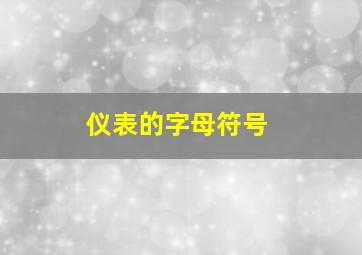 仪表的字母符号